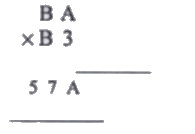 B A
×B 3

5 7 A